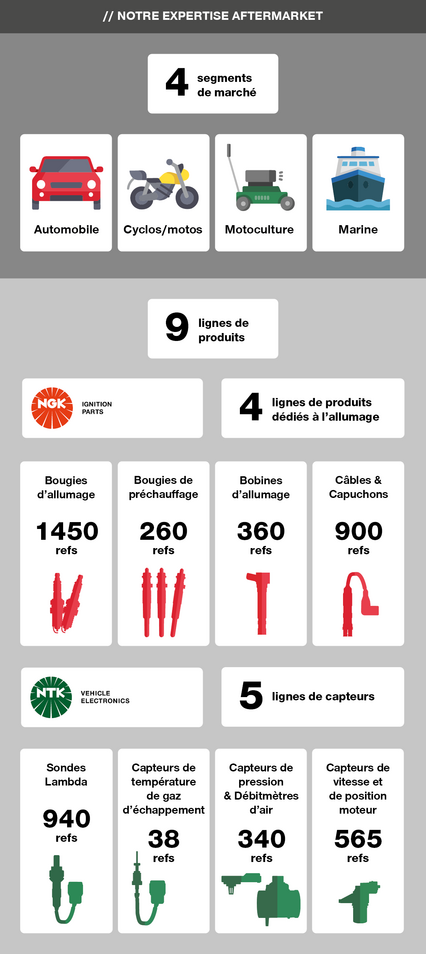 // NOTRE EXPERTISE AFTERMARKET

4 segments de marché

Automobile

Cyclos/motos

Motoculture

Marine

9 lignes de produits

NGK IGNITION PARTS

4 lignes de produits dédiés à l'allumage

Bougies d'allumage
1450
refs

Bougies de préchauffage
260
refs

Bobines d'allumage
360
refs

Câbles & Capuchons
900
refs

NTK VEHICLE ELECTRONICS

5 lignes de capteurs

Sondes Lambda
940
refs

Capteurs de température de gaz d'échappement
38
refs

Capteurs de pression & Débitmètres d'air
340
refs

Capteurs de vitesse et de position moteur
565
refs